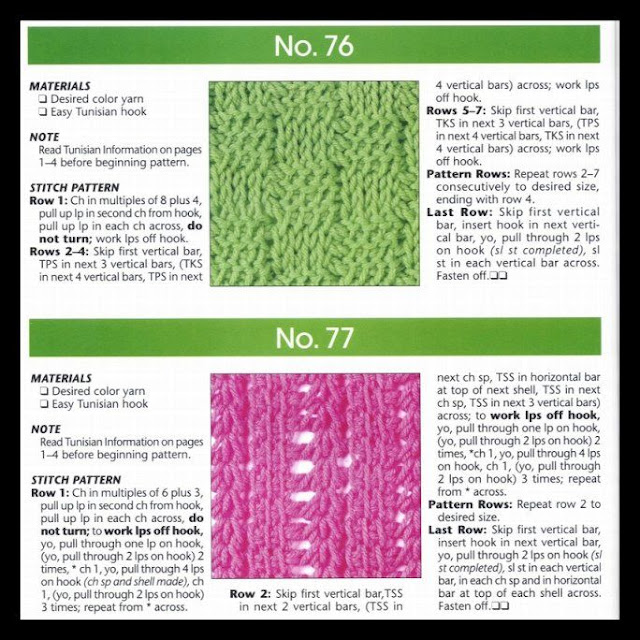 No. 76

MATERIALS
❏ Desired color yarn
❏ Easy Tunisian hook

NOTE
Read Tunisian Information on pages 1–4 before beginning pattern.

STITCH PATTERN
Row 1: Ch in multiples of 8 plus 4, pull up lp in second ch from hook, pull up lp in each ch across, do not turn; work lps off hook.
Rows 2–4: Skip first vertical bar, TPS in next 3 vertical bars, (TKS in next 4 vertical bars, TPS in next 4 vertical bars) across; work lps off hook.
Rows 5–7: Skip first vertical bar, TKS in next 3 vertical bars, (TPS in next 4 vertical bars, TKS in next 4 vertical bars) across; work lps off hook.
Pattern Rows: Repeat rows 2–7 consecutively to desired size, ending with row 4.
Last Row: Skip first vertical bar, insert hook in next vertical bar, yo, pull through 2 lps on hook (sl st completed), sl st in each vertical bar across. Fasten off.❏❏

No. 77

MATERIALS
❏ Desired color yarn
❏ Easy Tunisian hook

NOTE
Read Tunisian Information on pages 1–4 before beginning pattern.

STITCH PATTERN
Row 1: Ch in multiples of 6 plus 3, pull up lp in second ch from hook, pull up lp in each ch across, do not turn; to work lps off hook, yo, pull through one lp on hook, (yo, pull through 2 lps on hook) 2 times, * ch 1, yo, pull through 4 lps on hook (ch sp and shell made), ch 1, (yo, pull through 2 lps on hook) 3 times; repeat from * across.

Row 2: Skip first vertical bar,TSS in next 2 vertical bars, (TSS in next ch sp, TSS in horizontal bar at top of next shell, TSS in next ch sp, TSS in next 3 vertical bars) across; to work lps off hook, yo, pull through one lp on hook, (yo, pull through 2 lps on hook) 2 times, *ch 1, yo, pull through 4 lps on hook, ch 1, (yo, pull through 2 lps on hook) 3 times; repeat from * across.
Pattern Rows: Repeat row 2 to desired size.
Last Row: Skip first vertical bar, insert hook in next vertical bar, yo, pull through 2 lps on hook (sl st completed), sl st in each vertical bar, in each ch sp and in horizontal bar at top of each shell across. Fasten off.❏❏